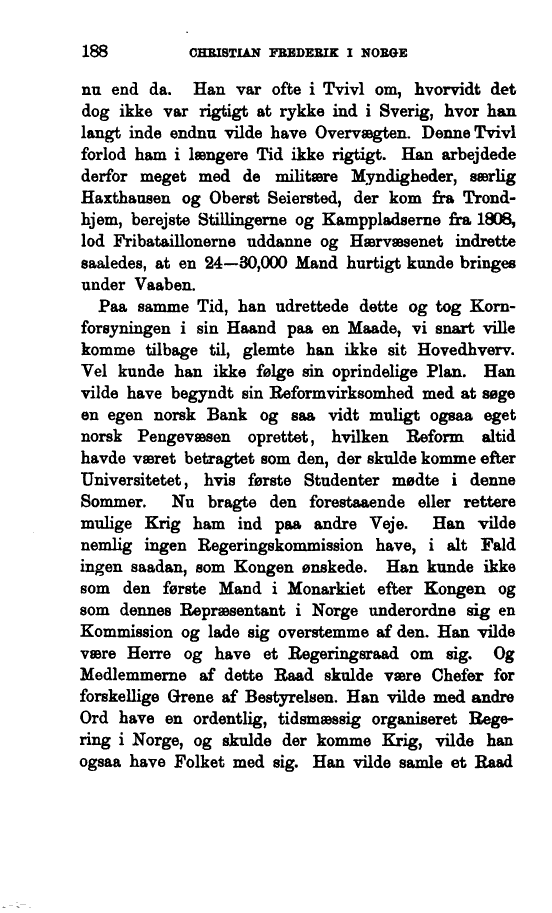 188 CHRISTIAN FREDERIK I NORGE

nu end da. Han var ofte i Tvivl om, hvorvidt det dog ikke var rigtigt at rykke ind i Sverig, hvor han langt inde endnu vilde have Overvægten. Denne Tvivl forlod ham i længere Tid ikke rigtigt. Han arbejdede derfor meget med de militære Myndigheder, særlig Haxthausen og Oberst Seiersted, der kom fra Trondhjem, berejste Stillingerne og Kamppladserne fra 1808, lod Fribataillonerne uddanne og Hærvæsenet indrette saaledes, at en 24—30,000 Mand hurtigt kunde bringes under Vaaben.

Paa samme Tid, han udrettede dette og tog Kornforsyningen i sin Haand paa en Maade, vi snart ville komme tilbage til, glemte han ikke sit Hovedhverv. Vel kunde han ikke følge sin oprindelige Plan. Han vilde have begyndt sin Reformvirksomhed med at søge en egen norsk Bank og saa vidt muligt ogsaa eget norsk Pengevæsen oprettet, hvilken Reform altid havde været betragtet som den, der skulde komme efter Universitetet, hvis første Studenter mødte i denne Sommer. Nu bragte den forestaaende eller rettere mulige Krig ham ind paa andre Veje. Han vilde nemlig ingen Regeringskommission have, i alt Fald ingen saadan, som Kongen ønskede. Han kunde ikke som den første Mand i Monarkiet efter Kongen og som dennes Repræsentant i Norge underordne sig en Kommission og lade sig overstemme af den. Han vilde være Herre og have et Regeringsraad om sig. Og Medlemmerne af dette Raad skulde være Chefer for forskellige Grene af Bestyrelsen. Han vilde med andre Ord have en ordentlig, tidsmæssig organiseret Regering i Norge, og skulde der komme Krig, vilde han ogsaa have Folket med sig. Han vilde samle et Raad